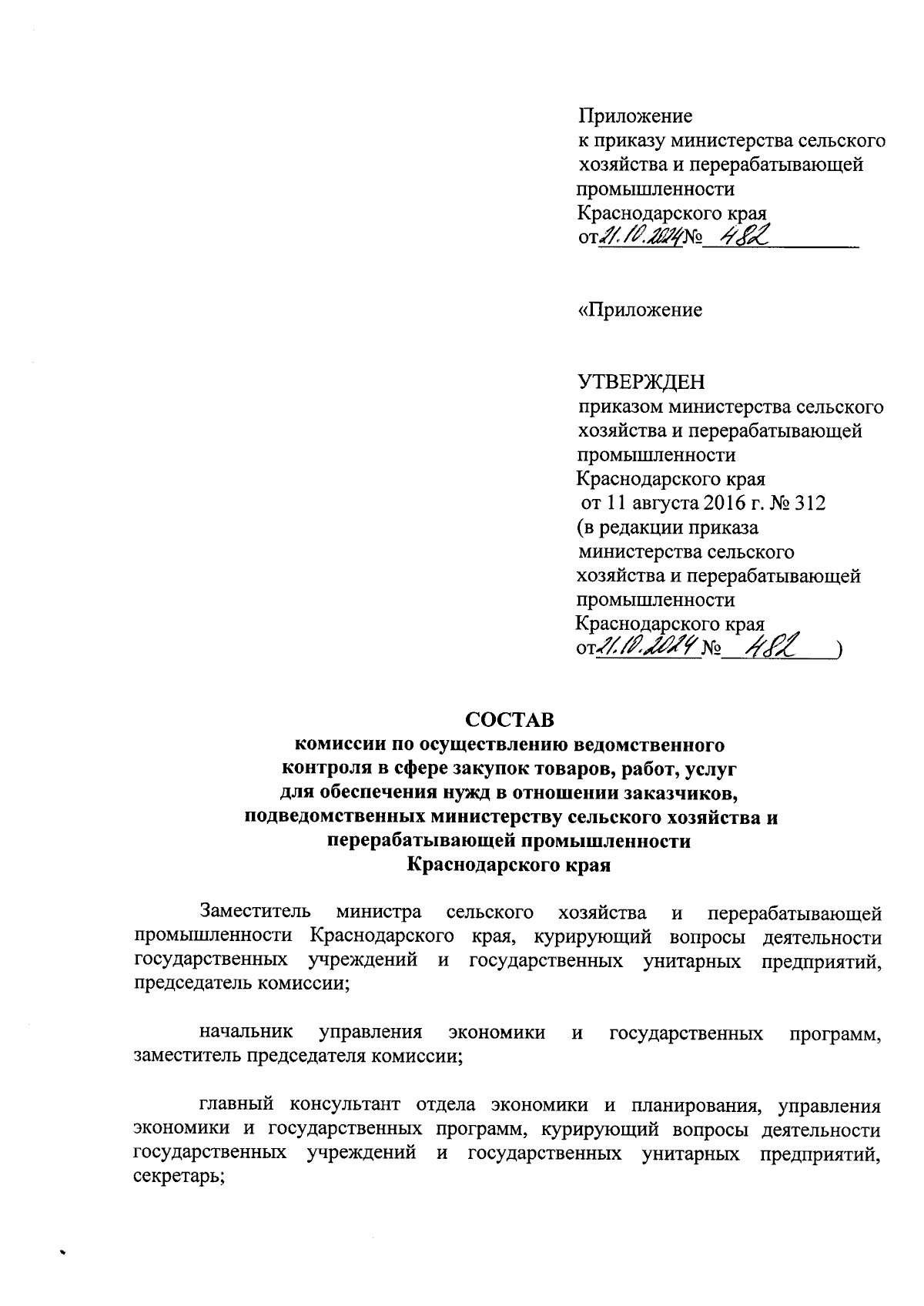 Приложение
к приказу министерства сельского хозяйства и перерабатывающей промышленности Краснодарского края
от 21.10.2024 № 482

«Приложение

УТВЕРЖДЕН
приказом министерства сельского хозяйства и перерабатывающей промышленности Краснодарского края
от 11 августа 2016 г. № 312
(в редакции приказа министерства сельского хозяйства и перерабатывающей промышленности Краснодарского края
от 21.10.2024 № 482 )

СОСТАВ
комиссии по осуществлению ведомственного контроля в сфере закупок товаров, работ, услуг для обеспечения нужд в отношении заказчиков, подведомственных министерству сельского хозяйства и перерабатывающей промышленности Краснодарского края

Заместитель министра сельского хозяйства и перерабатывающей промышленности Краснодарского края, курирующий вопросы деятельности государственных учреждений и государственных унитарных предприятий, председатель комиссии;

начальник управления экономики и государственных программ, заместитель председателя комиссии;

главный консультант отдела экономики и планирования, управления экономики и государственных программ, курирующий вопросы деятельности государственных учреждений и государственных унитарных предприятий, секретарь;